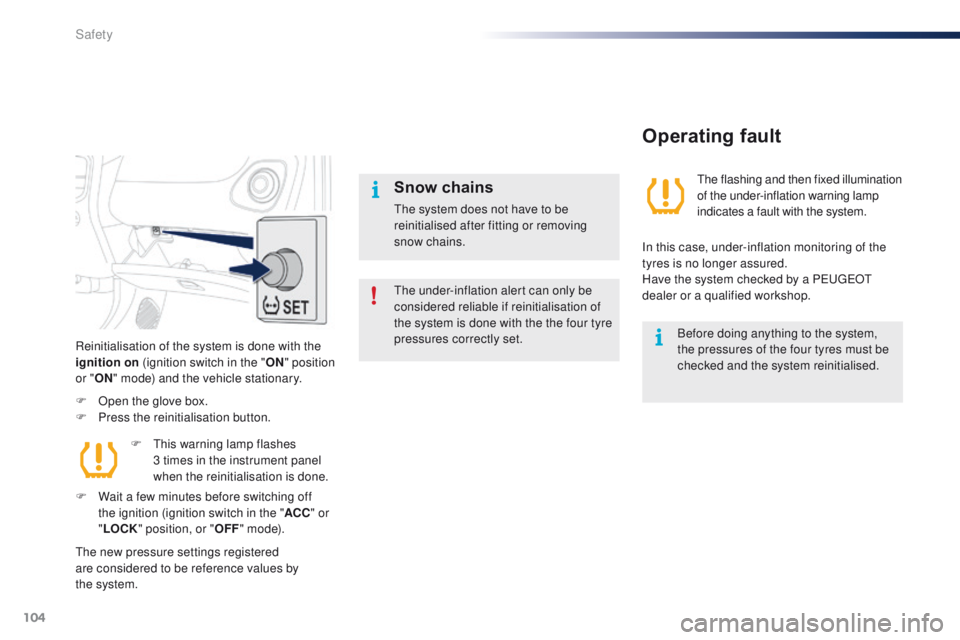 Safety

SET

Reinitialisation of the system is done with the ignition on (ignition switch in the "ON" position or "ON" mode) and the vehicle stationary.

F Open the glove box.
F Press the reinitialisation button.

F This warning lamp flashes 3 times in the instrument panel when the reinitialisation is done.

F Wait a few minutes before switching off the ignition (ignition switch in the "ACC" or "LOCK" position, or "OFF" mode).

The new pressure settings registered are considered to be reference values by the system.

Snow chains

The system does not have to be reinitialised after fitting or removing snow chains.

The under-inflation alert can only be considered reliable if reinitialisation of the system is done with the the four tyre pressures correctly set.

Operating fault

The flashing and then fixed illumination of the under-inflation warning lamp indicates a fault with the system.

In this case, under-inflation monitoring of the tyres is no longer assured.
Have the system checked by a PEUGEOT dealer or a qualified workshop.

Before doing anything to the system, the pressures of the four tyres must be checked and the system reinitialised.

104

carmanualsonline.info